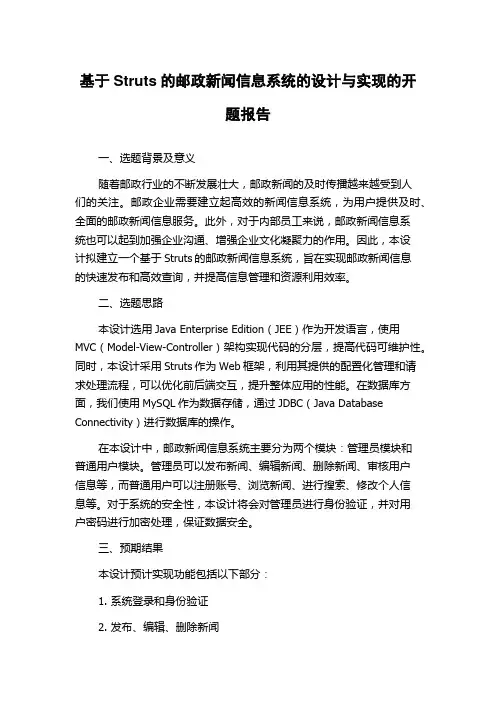 基于 Struts 的邮政新闻信息系统的设计与实现的开题报告

一、选题背景及意义

随着邮政行业的不断发展壮大，邮政新闻的及时传播越来越受到人们的关注。邮政企业需要建立起高效的新闻信息系统，为用户提供及时、全面的邮政新闻信息服务。此外，对于内部员工来说，邮政新闻信息系统也可以起到加强企业沟通、增强企业文化凝聚力的作用。因此，本设计拟建立一个基于 Struts 的邮政新闻信息系统，旨在实现邮政新闻信息的快速发布和高效查询，并提高信息管理和资源利用效率。

二、选题思路

本设计选用 Java Enterprise Edition（JEE）作为开发语言，使用 MVC（Model-View-Controller）架构实现代码的分层，提高代码可维护性。同时，本设计采用 Struts 作为 Web 框架，利用其提供的配置化管理和请求处理流程，可以优化前后端交互，提升整体应用的性能。在数据库方面，我们使用 MySQL 作为数据存储，通过 JDBC（Java Database Connectivity）进行数据库的操作。

在本设计中，邮政新闻信息系统主要分为两个模块：管理员模块和普通用户模块。管理员可以发布新闻、编辑新闻、删除新闻、审核用户信息等，而普通用户可以注册账号、浏览新闻、进行搜索、修改个人信息等。对于系统的安全性，本设计将会对管理员进行身份验证，并对用户密码进行加密处理，保证数据安全。

三、预期结果

本设计预计实现功能包括以下部分：

1. 系统登录和身份验证

2. 发布、编辑、删除新闻